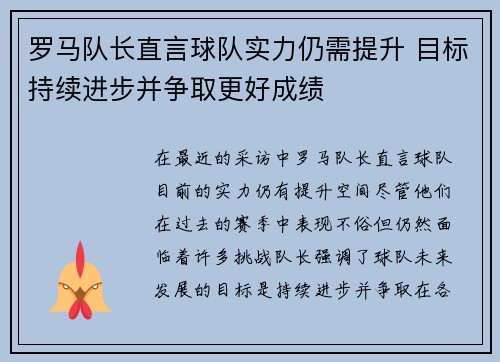 罗马队长直言球队实力仍需提升 目标持续进步并争取更好成绩

在最近的采访中罗马队长直言球队目前的实力仍有提升空间尽管他们在过去的赛季中表现不俗但仍然面临着许多挑战队长强调了球队未来发展的目标是持续进步并争取在各